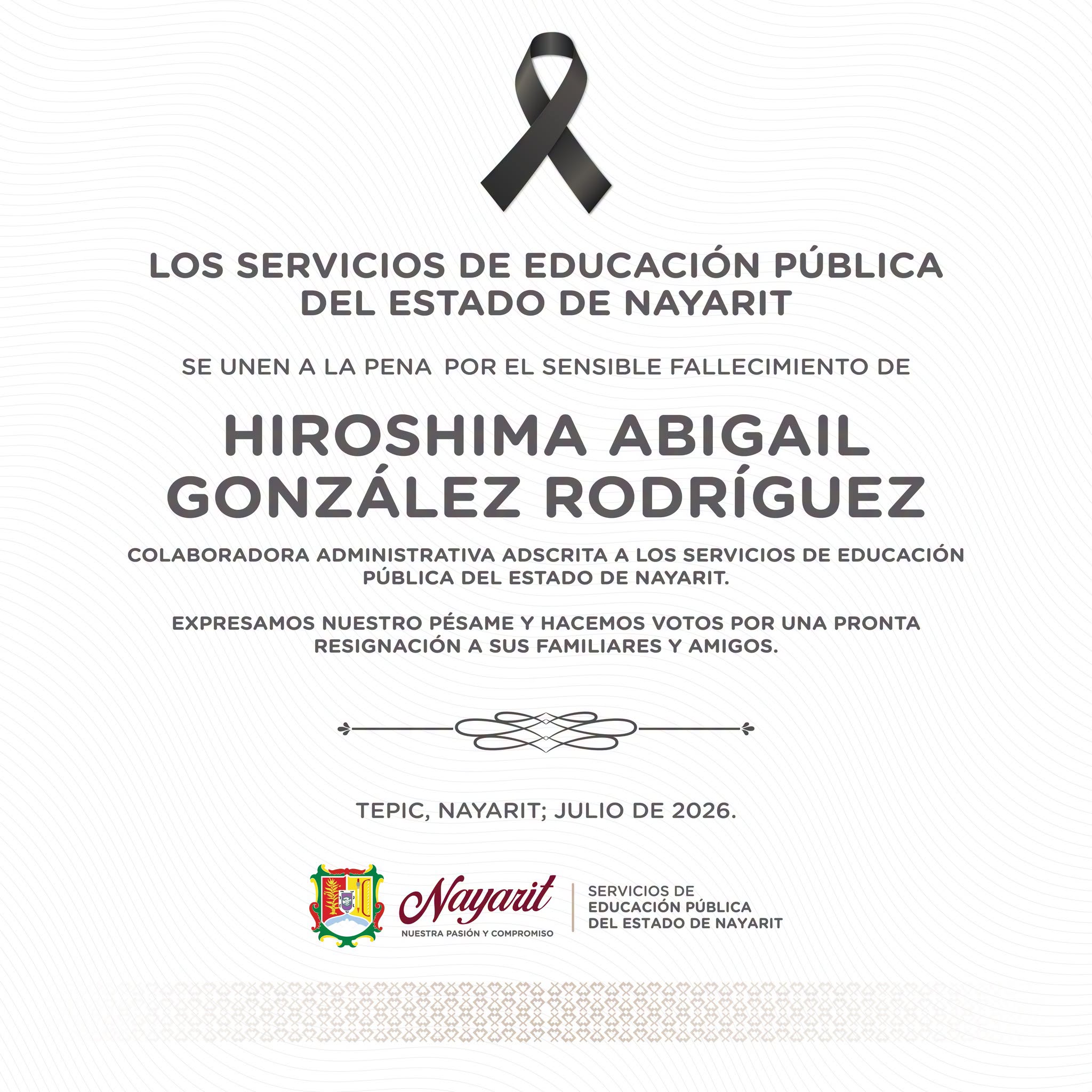 LOS SERVICIOS DE EDUCACIÓN PÚBLICA DEL ESTADO DE NAYARIT

SE UNEN A LA PENA POR EL SENSIBLE FALLECIMIENTO DE

HIROSHIMA ABIGAIL GONZÁLEZ RODRÍGUEZ

COLABORADORA ADMINISTRATIVA ADSCRITA A LOS SERVICIOS DE EDUCACIÓN PÚBLICA DEL ESTADO DE NAYARIT.

EXPRESAMOS NUESTRO PÉSAME Y HACEMOS VOTOS POR UNA PRONTA RESIGNACIÓN A SUS FAMILIARES Y AMIGOS.

TEPIC, NAYARIT; JULIO DE 2026.

Nayarit
NUESTRA PASIÓN Y COMPROMISO

SERVICIOS DE
EDUCACIÓN PÚBLICA
DEL ESTADO DE NAYARIT